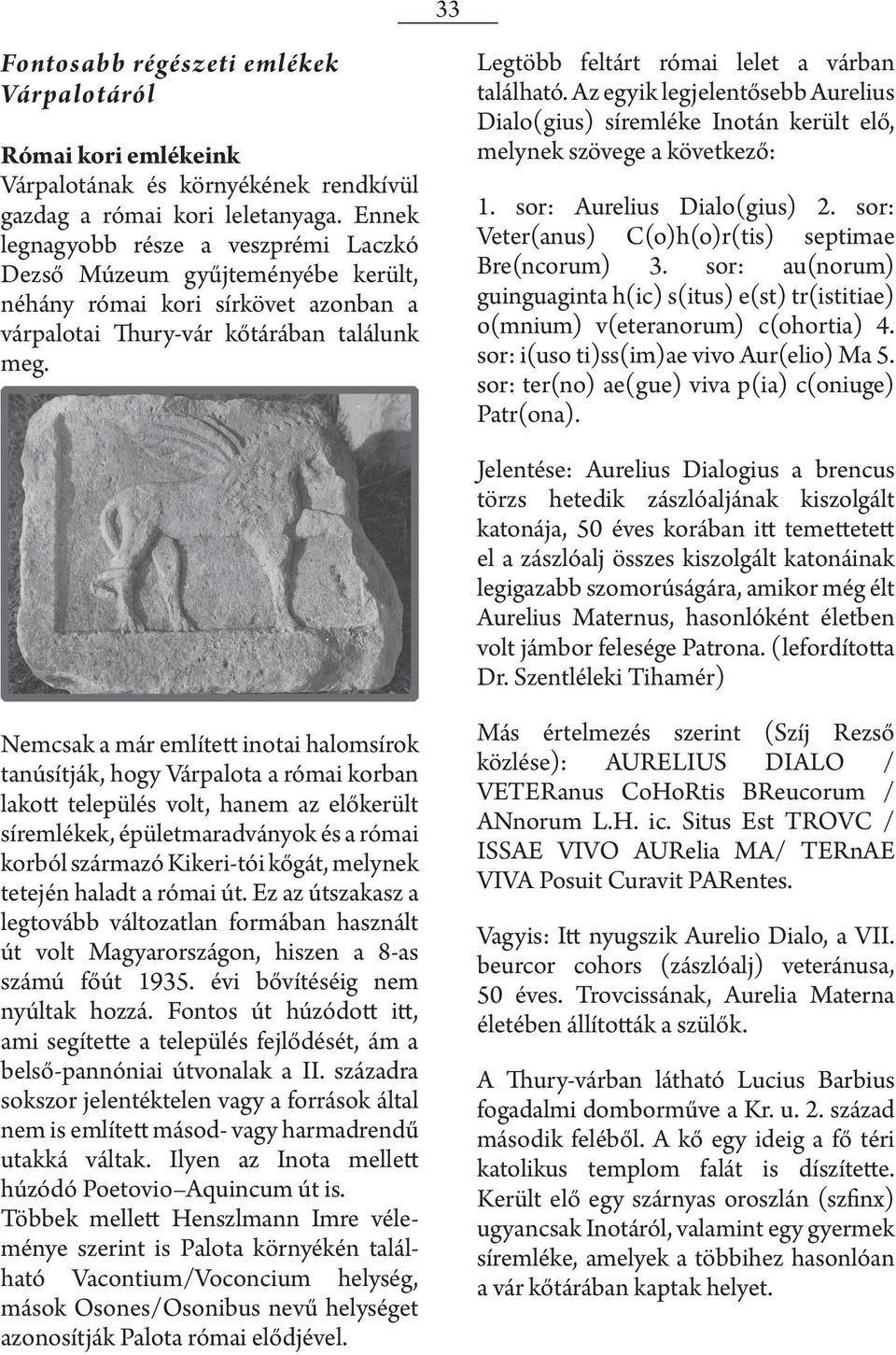 33

Fontosabb régészeti emlékek Várpalotáról

Római kori emlékeink

Várpalotának és környékének rendkívül gazdag a római kori leletanyaga. Ennek legnagyobb része a veszprémi Laczkó Dezső Múzeum gyűjteményébe került, néhány római kori sírkövet azonban a várpalotai Thury-vár kőtárában találunk meg.

Nemcsak a már említett inotai halomsírok tanúsítják, hogy Várpalota a római korban lakott település volt, hanem az előkerült síremlékek, épületmaradványok és a római korból származó Kikeri-tói kőgát, melynek tetején haladt a római út. Ez az útszakasz a legtovább változatlan formában használt út volt Magyarországon, hiszen a 8-as számú főút 1935. évi bővítéséig nem nyúltak hozzá. Fontos út húzódott itt, ami segítette a település fejlődését, ám a belső-pannóniai útvonalak a II. századra sokszor jelentéktelen vagy a források által nem is említett másod- vagy harmadrendű utakká váltak. Ilyen az Inota mellett húzódó Poetovio–Aquincum út is.

Többek mellett Henszlmann Imre véleménye szerint is Palota környékén található Vacontium/Voconcium helység, mások Osones/Osonibus nevű helységet azonosítják Palota római elődjével.

Legtöbb feltárt római lelet a várban található. Az egyik legjelentősebb Aurelius Dialo(gius) síremléke Inotán került elő, melynek szövege a következő:

1. sor: Aurelius Dialo(gius) 2. sor: Veter(anus) C(o)h(o)r(tis) septimae Bre(ncorum) 3. sor: au(norum) guinguaginta h(ic) s(itus) e(st) tr(istitiae) o(mnium) v(eteranorum) c(ohortia) 4. sor: i(uso ti)ss(im)ae vivo Aur(elio) Ma 5. sor: ter(no) ae(gue) viva p(ia) c(oniuge) Patr(ona).

Jelentése: Aurelius Dialogius a brencus törzs hetedik zászlóaljának kiszolgált katonája, 50 éves korában itt temettetett el a zászlóalj összes kiszolgált katonáinak legigazabb szomorúságára, amikor még élt Aurelius Maternus, hasonlóként életben volt jámbor felesége Patrona. (lefordította Dr. Szentléleki Tihamér)

Más értelmezés szerint (Szíj Rezső közlése): AURELIUS DIALO / VETERanus CoHoRtis BReucorum / ANnorum L.H. ic. Situs Est TROVC / ISSAE VIVO AURelia MA/ TERnAE VIVA Posuit Curavit PARentes.

Vagyis: Itt nyugszik Aurelio Dialo, a VII. beurcor cohors (zászlóalj) veteránusa, 50 éves. Trovcissának, Aurelia Materna életében állították a szülők.

A Thury-várban látható Lucius Barbius fogadalmi domborműve a Kr. u. 2. század második feléből. A kő egy ideig a fő téri katolikus templom falát is díszítette. Került elő egy szárnyas oroszlán (szfinx) ugyancsak Inotáról, valamint egy gyermek síremléke, amelyek a többihez hasonlóan a vár kőtárában kaptak helyet.